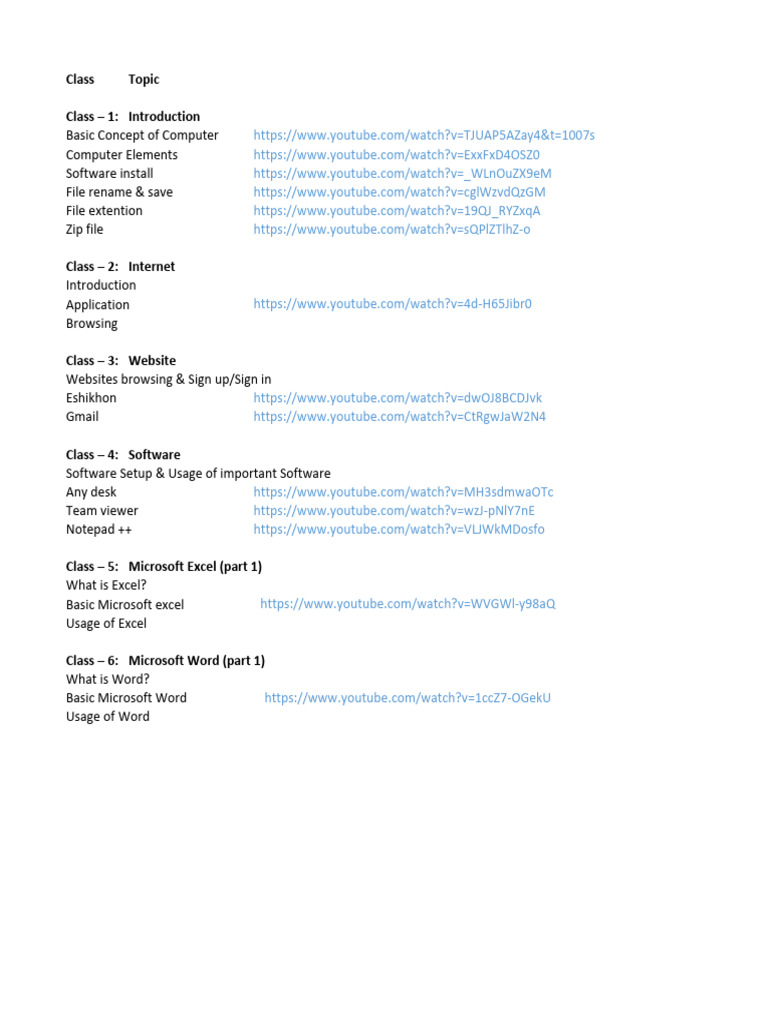 Class Topic

Class – 1: Introduction
Basic Concept of Computer https://www.youtube.com/watch?v=TJUAP5AZay4&t=1007s
Computer Elements https://www.youtube.com/watch?v=ExxFxD4OSZ0
Software install https://www.youtube.com/watch?v=_WLnOuZX9eM
File rename & save https://www.youtube.com/watch?v=cglWzvdQzGM
File extention https://www.youtube.com/watch?v=19QJ_RYZxqA
Zip file https://www.youtube.com/watch?v=sQPlZTlhZ-o

Class – 2: Internet
Introduction
Application https://www.youtube.com/watch?v=4d-H65Jibr0
Browsing

Class – 3: Website
Websites browsing & Sign up/Sign in
Eshikhon https://www.youtube.com/watch?v=dwOJ8BCDJvk
Gmail https://www.youtube.com/watch?v=CtRgwJaW2N4

Class – 4: Software
Software Setup & Usage of important Software
Any desk https://www.youtube.com/watch?v=MH3sdmwaOTc
Team viewer https://www.youtube.com/watch?v=wzJ-pNlY7nE
Notepad ++ https://www.youtube.com/watch?v=VLJWkMDosfo

Class – 5: Microsoft Excel (part 1)
What is Excel?
Basic Microsoft excel https://www.youtube.com/watch?v=WVGWl-y98aQ
Usage of Excel

Class – 6: Microsoft Word (part 1)
What is Word?
Basic Microsoft Word https://www.youtube.com/watch?v=1ccZ7-OGekU
Usage of Word